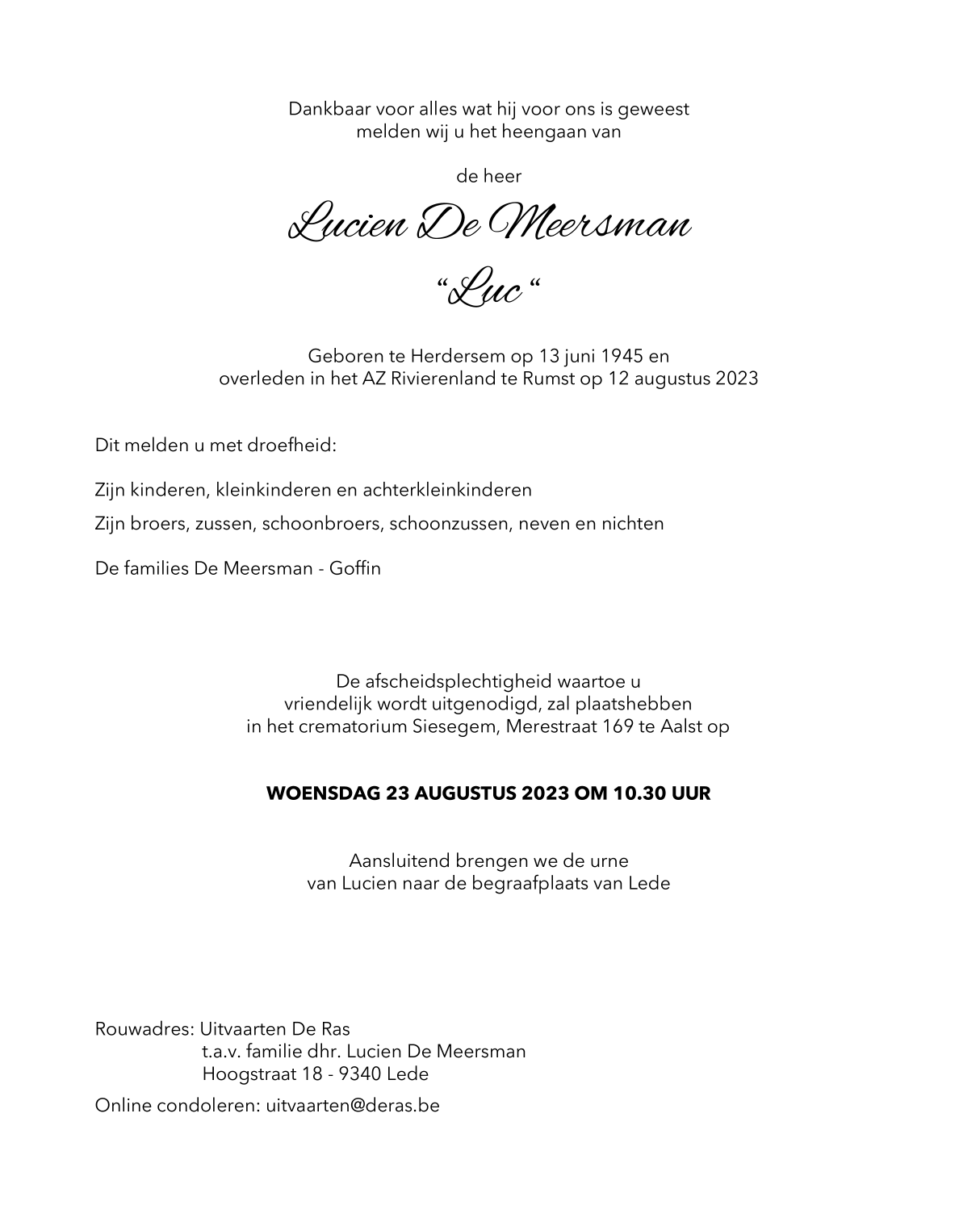 Dankbaar voor alles wat hij voor ons is geweest
melden wij u het heengaan van

de heer

Lucien De Meersman

“Luc“

Geboren te Herdersem op 13 juni 1945 en
overleden in het AZ Rivierenland te Rumst op 12 augustus 2023

Dit melden u met droefheid:

Zijn kinderen, kleinkinderen en achterkleinkinderen

Zijn broers, zussen, schoonbroers, schoonzussen, neven en nichten

De families De Meersman - Goffin

De afscheidsplechtigheid waartoe u
vriendelijk wordt uitgenodigd, zal plaatshebben
in het crematorium Siesegem, Merestraat 169 te Aalst op

WOENSDAG 23 AUGUSTUS 2023 OM 10.30 UUR

Aansluitend brengen we de urne
van Lucien naar de begraafplaats van Lede

Rouwadres: Uitvaarten De Ras
t.a.v. familie dhr. Lucien De Meersman
Hoogstraat 18 - 9340 Lede

Online condoleren: uitvaarten@deras.be